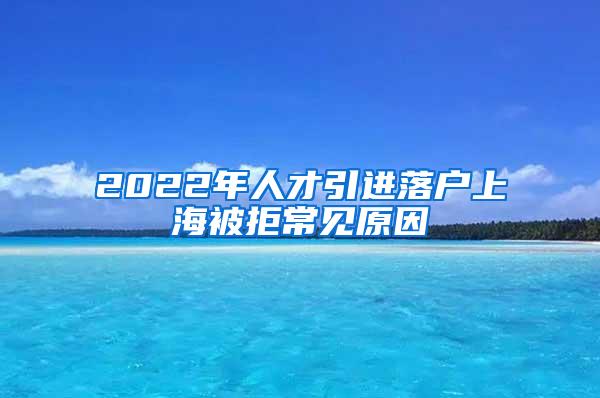 2022年人才引进落户上海被拒常见原因